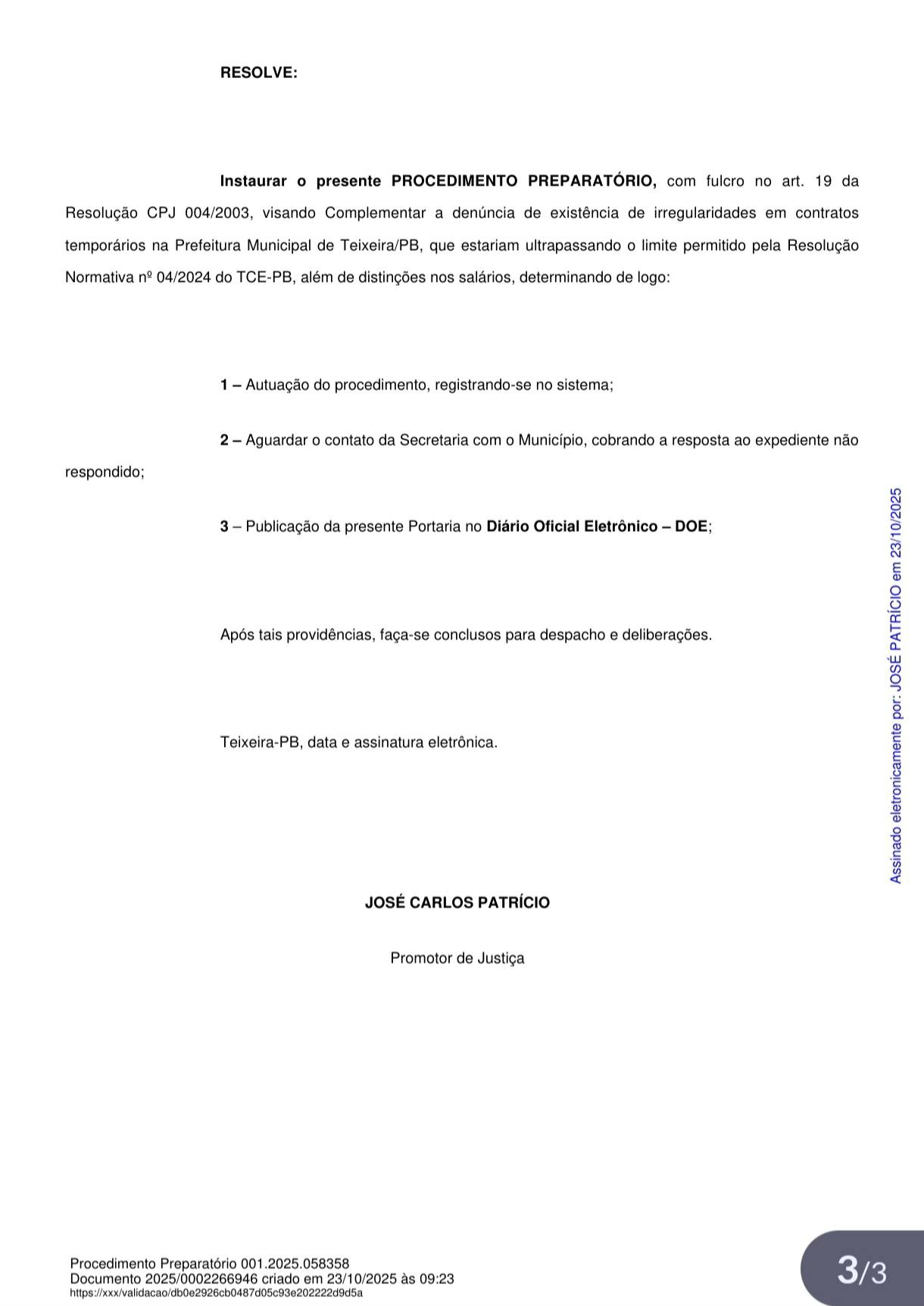 RESOLVE:

Instaurar o presente PROCEDIMENTO PREPARATÓRIO, com fulcro no art. 19 da Resolução CPJ 004/2003, visando Complementar a denúncia de existência de irregularidades em contratos temporários na Prefeitura Municipal de Teixeira/PB, que estariam ultrapassando o limite permitido pela Resolução Normativa nº 04/2024 do TCE-PB, além de distinções nos salários, determinando de logo:

1 – Autuação do procedimento, registrando-se no sistema;

2 – Aguardar o contato da Secretaria com o Município, cobrando a resposta ao expediente não respondido;

3 – Publicação da presente Portaria no Diário Oficial Eletrônico – DOE;

Após tais providências, faça-se conclusos para despacho e deliberações.

Teixeira-PB, data e assinatura eletrônica.

JOSÉ CARLOS PATRÍCIO

Promotor de Justiça

Assinado eletronicamente por: JOSÉ PATRÍCIO em 23/10/2025

Procedimento Preparatório 001.2025.058358
Documento 2025/0002266946 criado em 23/10/2025 às 09:23
https://xxx/validacao/db0e2926cb0487d05c93e202222d9d5a

3/3